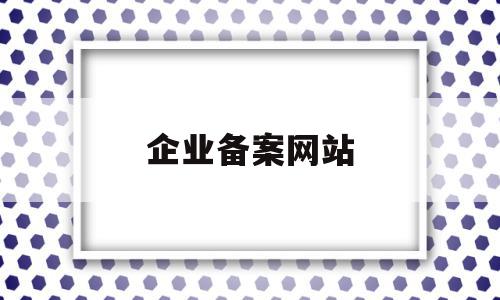 企业备案网站